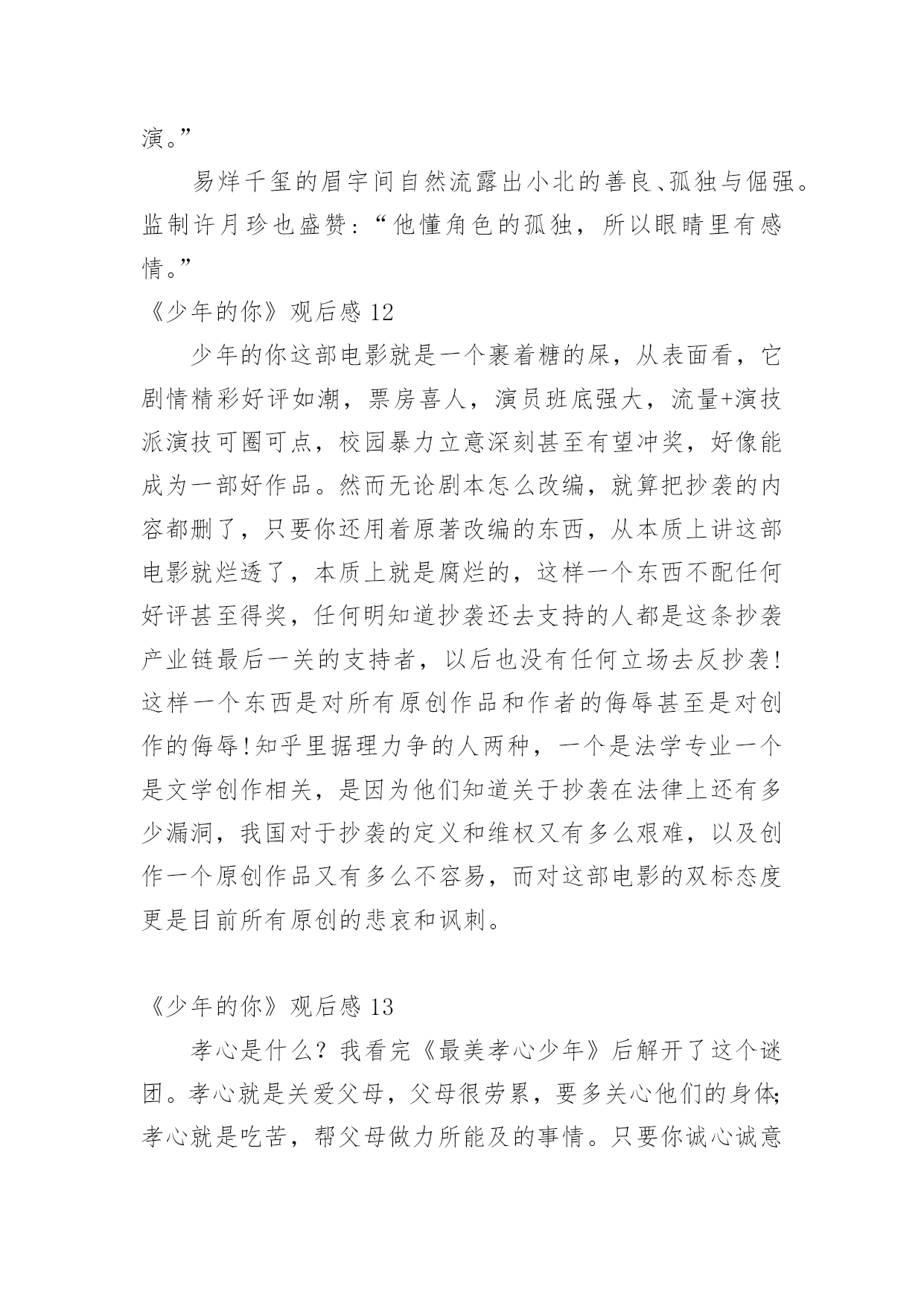 演。”

易烊千玺的眉宇间自然流露出小北的善良、孤独与倔强。监制许月珍也盛赞：“他懂角色的孤独，所以眼睛里有感情。”

《少年的你》观后感 12

少年的你这部电影就是一个裹着糖的屎，从表面看，它剧情精彩好评如潮，票房喜人，演员班底强大，流量+演技派演技可圈可点，校园暴力立意深刻甚至有望冲奖，好像能成为一部好作品。然而无论剧本怎么改编，就算把抄袭的内容都删了，只要你还用着原著改编的东西，从本质上讲这部电影就烂透了，本质上就是腐烂的，这样一个东西不配任何好评甚至得奖，任何明知道抄袭还去支持的人都是这条抄袭产业链最后一关的支持者，以后也没有任何立场去反抄袭!这样一个东西是对所有原创作品和作者的侮辱甚至是对创作的侮辱!知乎里据理力争的人两种，一个是法学专业一个是文学创作相关，是因为他们知道关于抄袭在法律上还有多少漏洞，我国对于抄袭的定义和维权又有多么艰难，以及创作一个原创作品又有多么不容易，而对这部电影的双标态度更是目前所有原创的悲哀和讽刺。

《少年的你》观后感 13

孝心是什么？我看完《最美孝心少年》后解开了这个谜团。孝心就是关爱父母，父母很劳累，要多关心他们的身体;孝心就是吃苦，帮父母做力所能及的事情。只要你诚心诚意